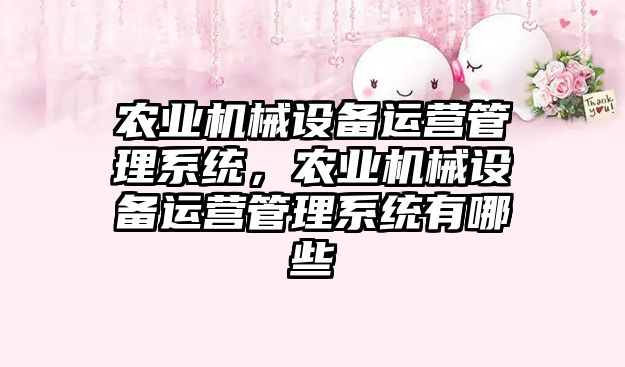 Thank you!

农业机械设备运营管理系统，农业机械设备运营管理系统有哪些